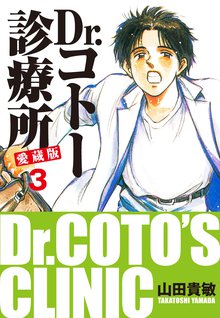 Dr.コトー診療所
愛蔵版
3
Dr.COTO'S CLINIC
山田貴敏
TAKATOSHI YAMADA